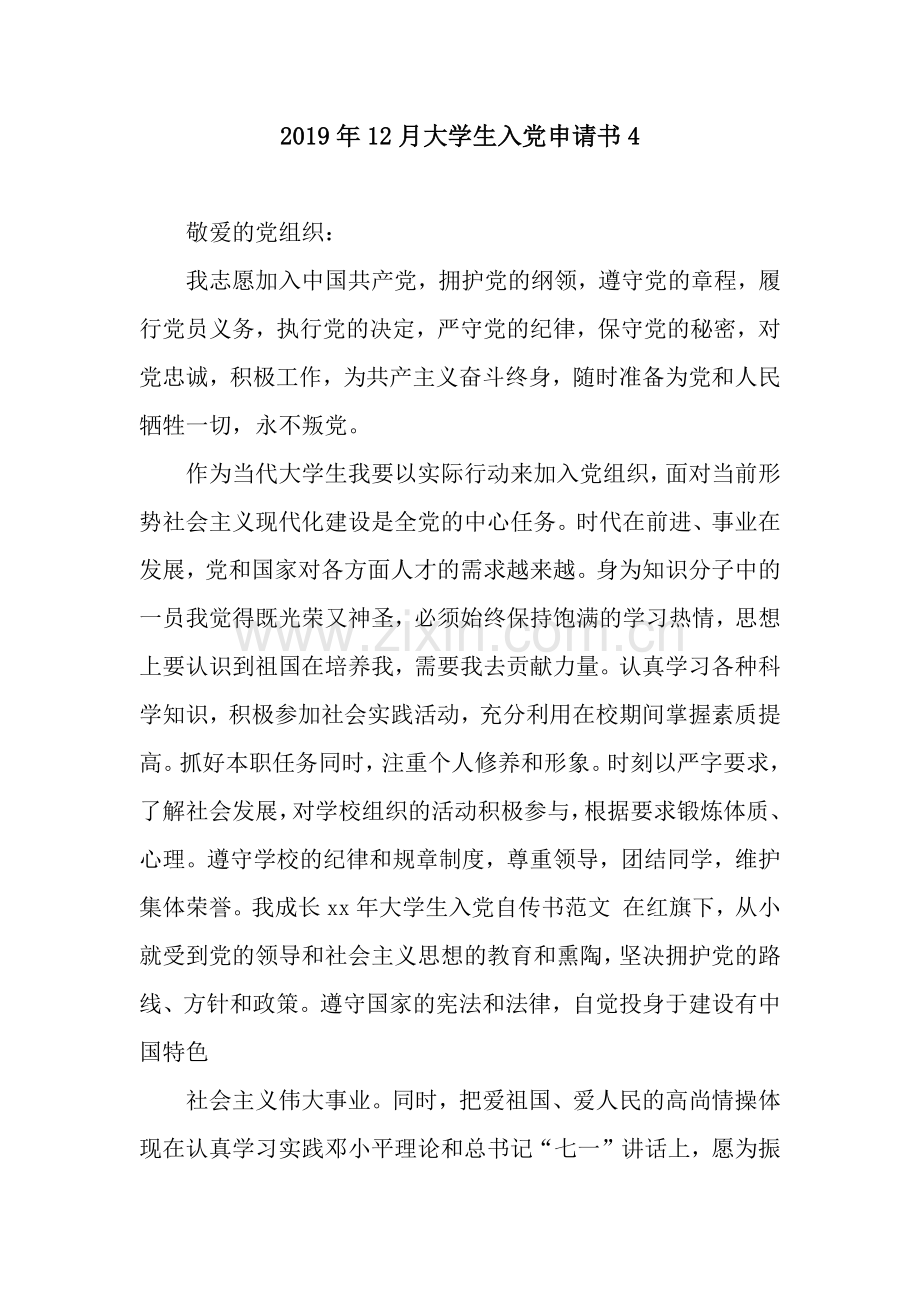 2019年12月大学生入党申请书4

敬爱的党组织：

我志愿加入中国共产党，拥护党的纲领，遵守党的章程，履行党员义务，执行党的决定，严守党的纪律，保守党的秘密，对党忠诚，积极工作，为共产主义奋斗终身，随时准备为党和人民牺牲一切，永不叛党。

作为当代大学生我要以实际行动来加入党组织，面对当前形势社会主义现代化建设是全党的中心任务。时代在前进、事业在发展，党和国家对各方面人才的需求越来越。身为知识分子中的一员我觉得既光荣又神圣，必须始终保持饱满的学习热情，思想上要认识到祖国在培养我，需要我去贡献力量。认真学习各种科学知识，积极参加社会实践活动，充分利用在校期间掌握素质提高。抓好本职任务同时，注重个人修养和形象。时刻以严字要求，了解社会发展，对学校组织的活动积极参与，根据要求锻炼体质、心理。遵守学校的纪律和规章制度，尊重领导，团结同学，维护集体荣誉。我成长xx年大学生入党自传书范文 在红旗下，从小就受到党的领导和社会主义思想的教育和熏陶，坚决拥护党的路线、方针和政策。遵守国家的宪法和法律，自觉投身于建设有中国特色

社会主义伟大事业。同时，把爱祖国、爱人民的高尚情操体现在认真学习实践邓小平理论和总书记“七一”讲话上，愿为振

www.zixin.com.cn